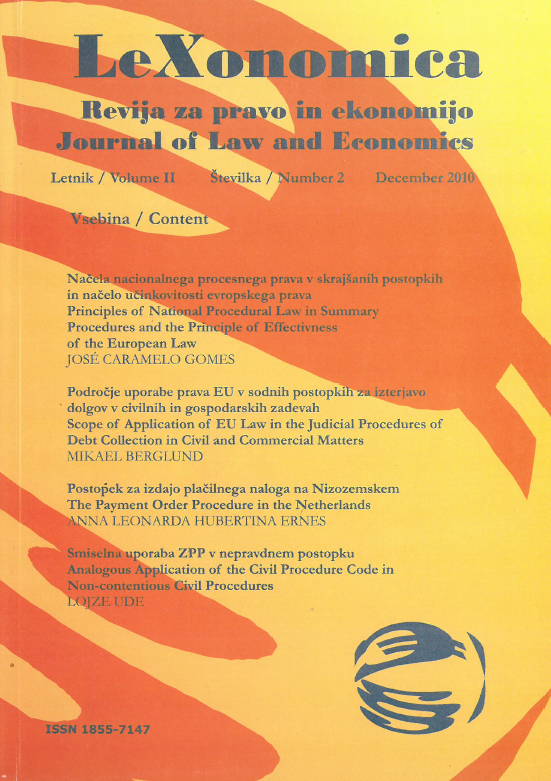 LeXonomica

Revija za pravo in ekonomijo
Journal of Law and Economics

Letnik / Volume II Številka / Number 2 December 2010

Vsebina / Content

Načela nacionalnega procesnega prava v skrajšanih postopkih in načelo učinkovitosti evropskega prava
Principles of National Procedural Law in Summary Procedures and the Principle of Effectivness of the European Law
JOSÉ CARAMELO GOMES

Področje uporabe prava EU v sodnih postopkih za izterjavo dolgov v civilnih in gospodarskih zadevah
Scope of Application of EU Law in the Judicial Procedures of Debt Collection in Civil and Commercial Matters
MIKAEL BERGLUND

Postopek za izdajo plačilnega naloga na Nizozemskem
The Payment Order Procedure in the Netherlands
ANNA LEONARDA HUBERTINA ERNES

Smiselna uporaba ZPP v nepravdnem postopku
Analogous Application of the Civil Procedure Code in Non-contentious Civil Procedures
LOJZE UDE

ISSN 1855-7147